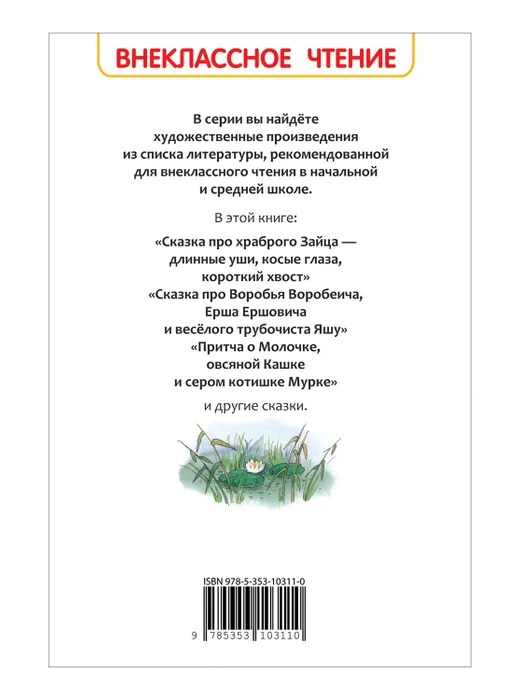 ВНЕКЛАССНОЕ ЧТЕНИЕ

В серии вы найдёте художественные произведения из списка литературы, рекомендованной для внеклассного чтения в начальной и средней школе.

В этой книге:

«Сказка про храброго Зайца — длинные уши, косые глаза, короткий хвост»
«Сказка про Воробья Воробеича, Ерша Ершовича и весёлого трубочиста Яшу»
«Притча о Молочке, овсяной Кашке и сером котишке Мурке»

и другие сказки.

ISBN 978-5-353-10311-0

9 785353 103110